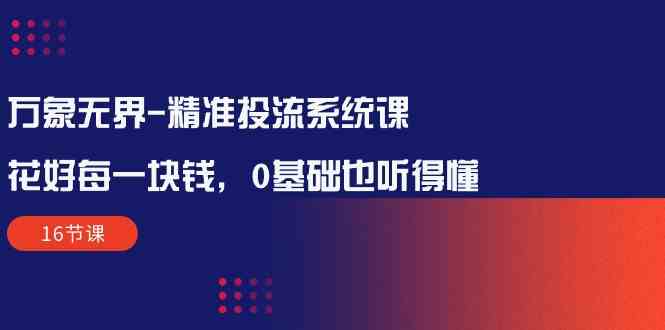 万象无界-精准投流系统课

花好每一块钱，0基础也听得懂

16节课